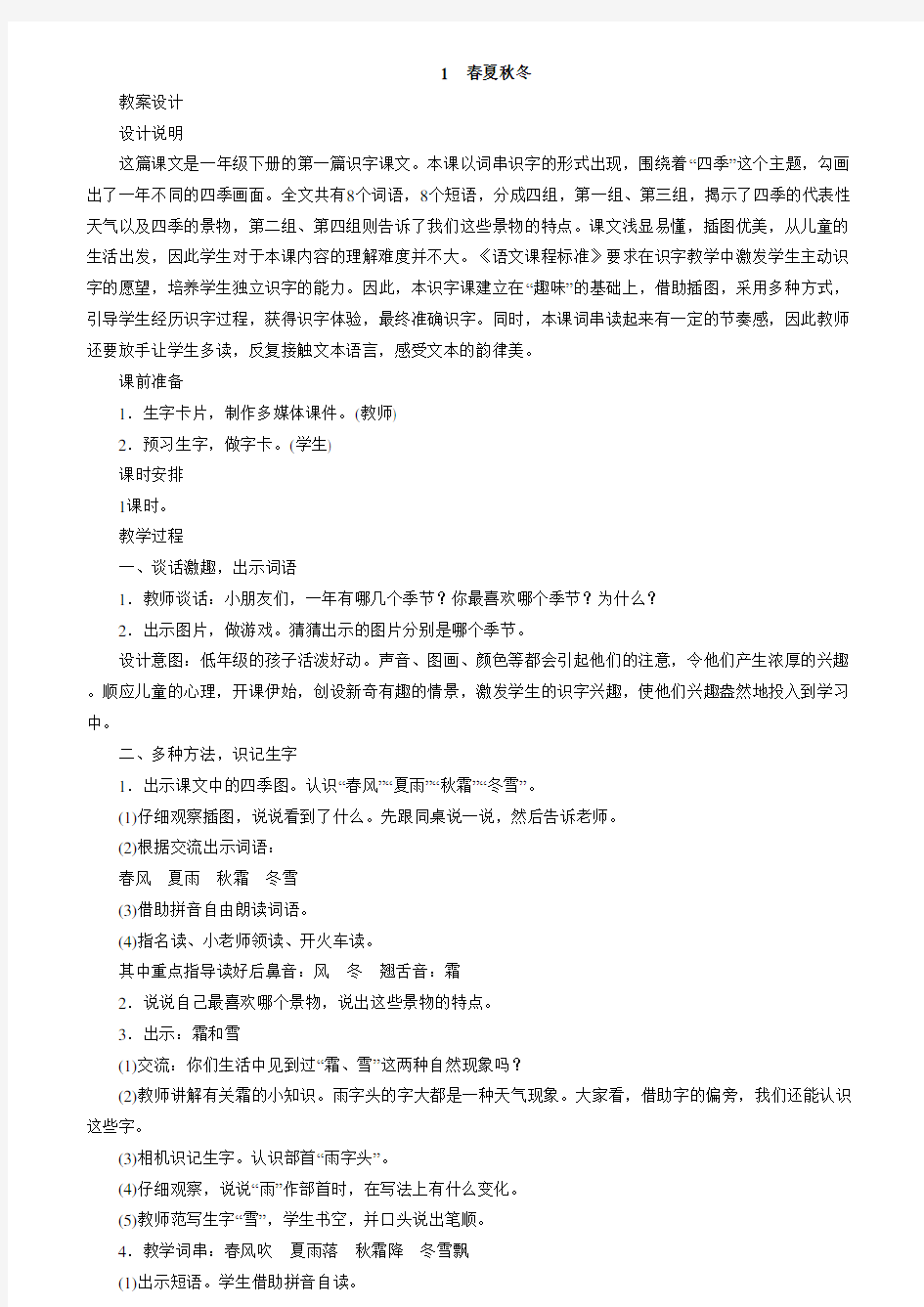 1　春夏秋冬

教案设计

设计说明

这篇课文是一年级下册的第一篇识字课文。本课以词串识字的形式出现，围绕着“四季”这个主题，勾画出了一年不同的四季画面。全文共有8个词语，8个短语，分成四组，第一组、第三组，揭示了四季的代表性天气以及四季的景物，第二组、第四组则告诉了我们这些景物的特点。课文浅显易懂，插图优美，从儿童的生活出发，因此学生对于本课内容的理解难度并不大。《语文课程标准》要求在识字教学中激发学生主动识字的愿望，培养学生独立识字的能力。因此，本识字课建立在“趣味”的基础上，借助插图，采用多种方式，引导学生经历识字过程，获得识字体验，最终准确识字。同时，本课词串读起来有一定的节奏感，因此教师还要放手让学生多读，反复接触文本语言，感受文本的韵律美。

课前准备

1．生字卡片，制作多媒体课件。(教师)

2．预习生字，做字卡。(学生)

课时安排

1课时。

教学过程

一、谈话激趣，出示词语

1．教师谈话：小朋友们，一年有哪几个季节？你最喜欢哪个季节？为什么？

2．出示图片，做游戏。猜猜出示的图片分别是哪个季节。

设计意图：低年级的孩子活泼好动。声音、图画、颜色等都会引起他们的注意，令他们产生浓厚的兴趣。顺应儿童的心理，开课伊始，创设新奇有趣的情景，激发学生的识字兴趣，使他们兴趣盎然地投入到学习中。

二、多种方法，识记生字

1．出示课文中的四季图。认识“春风”“夏雨”“秋霜”“冬雪”。

(1)仔细观察插图，说说看到了什么。先跟同桌说一说，然后告诉老师。

(2)根据交流出示词语：

春风　夏雨　秋霜　冬雪

(3)借助拼音自由朗读词语。

(4)指名读、小老师领读、开火车读。

其中重点指导读好后鼻音：风　冬　翘舌音：霜

2．说说自己最喜欢哪个景物，说出这些景物的特点。

3．出示：霜和雪

(1)交流：你们生活中见到过“霜、雪”这两种自然现象吗？

(2)教师讲解有关霜的小知识。雨字头的字大都是一种天气现象。大家看，借助字的偏旁，我们还能认识这些字。

(3)相机识记生字。认识部首“雨字头”。

(4)仔细观察，说说“雨”作部首时，在写法上有什么变化。

(5)教师范写生字“雪”，学生书空，并口头说出笔顺。

4．教学词串：春风吹　夏雨落　秋霜降　冬雪飘

(1)出示短语。学生借助拼音自读。